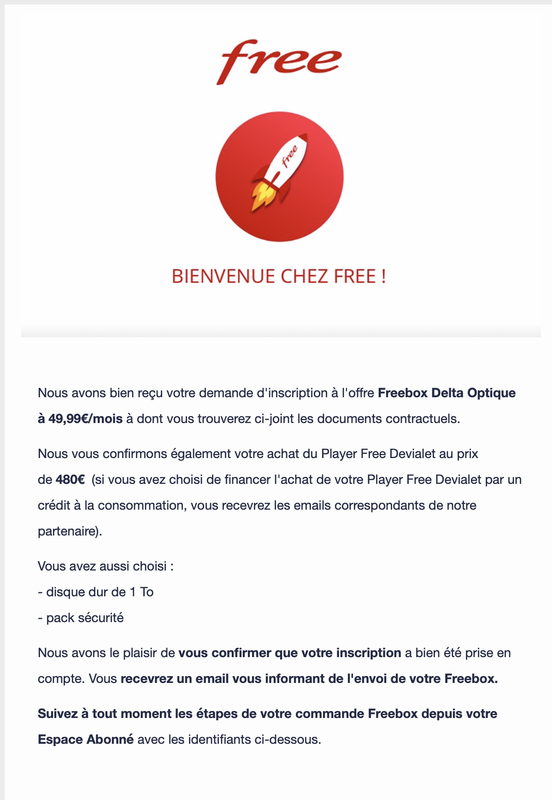 free

free

BIENVENUE CHEZ FREE !

Nous avons bien reçu votre demande d'inscription à l'offre Freebox Delta Optique à 49,99€/mois à dont vous trouverez ci-joint les documents contractuels.

Nous vous confirmons également votre achat du Player Free Devialet au prix de 480€ (si vous avez choisi de financer l'achat de votre Player Free Devialet par un crédit à la consommation, vous recevrez les emails correspondants de notre partenaire).

Vous avez aussi choisi :
- disque dur de 1 To
- pack sécurité

Nous avons le plaisir de vous confirmer que votre inscription a bien été prise en compte. Vous recevrez un email vous informant de l'envoi de votre Freebox.

Suivez à tout moment les étapes de votre commande Freebox depuis votre Espace Abonné avec les identifiants ci-dessous.